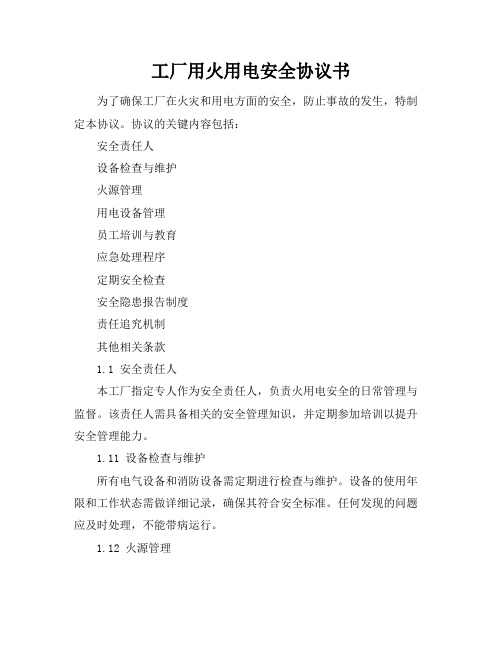 工厂用火用电安全协议书

为了确保工厂在火灾和用电方面的安全，防止事故的发生，特制定本协议。协议的关键内容包括：

安全责任人

设备检查与维护

火源管理

用电设备管理

员工培训与教育

应急处理程序

定期安全检查

安全隐患报告制度

责任追究机制

其他相关条款

1.1 安全责任人

本工厂指定专人作为安全责任人，负责火用电安全的日常管理与监督。该责任人需具备相关的安全管理知识，并定期参加培训以提升安全管理能力。

1.11 设备检查与维护

所有电气设备和消防设备需定期进行检查与维护。设备的使用年限和工作状态需做详细记录，确保其符合安全标准。任何发现的问题应及时处理，不能带病运行。

1.12 火源管理